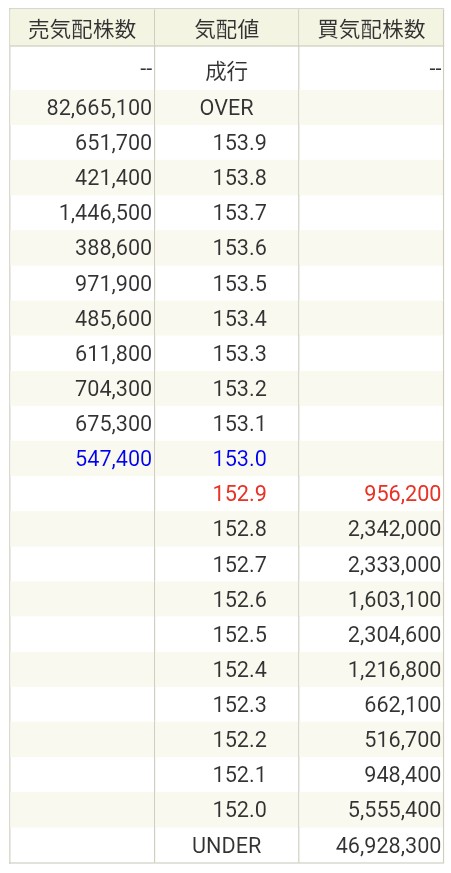 | 売気配株数 | 気配値 | 買気配株数 |
|---|---|---|
| -- | 成行 | -- |
| 82,665,100 | OVER | |
| 651,700 | 153.9 | |
| 421,400 | 153.8 | |
| 1,446,500 | 153.7 | |
| 388,600 | 153.6 | |
| 971,900 | 153.5 | |
| 485,600 | 153.4 | |
| 611,800 | 153.3 | |
| 704,300 | 153.2 | |
| 675,300 | 153.1 | |
| 547,400 | 153.0 | |
| | 152.9 | 956,200 |
| | 152.8 | 2,342,000 |
| | 152.7 | 2,333,000 |
| | 152.6 | 1,603,100 |
| | 152.5 | 2,304,600 |
| | 152.4 | 1,216,800 |
| | 152.3 | 662,100 |
| | 152.2 | 516,700 |
| | 152.1 | 948,400 |
| | 152.0 | 5,555,400 |
| | UNDER | 46,928,300 |